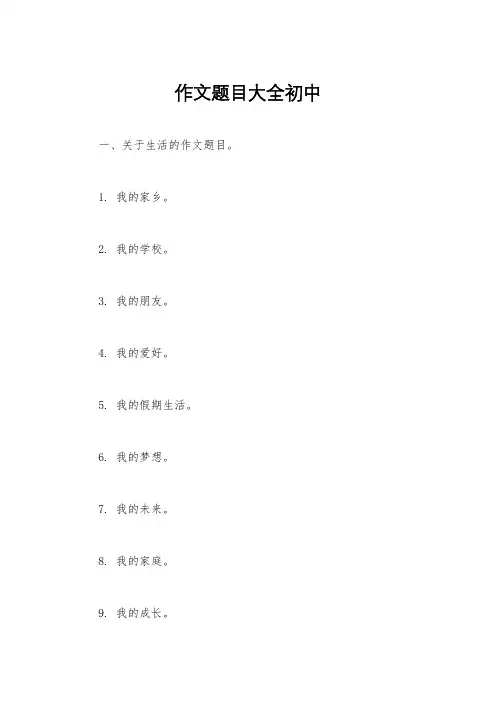 作文题目大全初中

一、关于生活的作文题目。

1. 我的家乡。

2. 我的学校。

3. 我的朋友。

4. 我的爱好。

5. 我的假期生活。

6. 我的梦想。

7. 我的未来。

8. 我的家庭。

9. 我的成长。